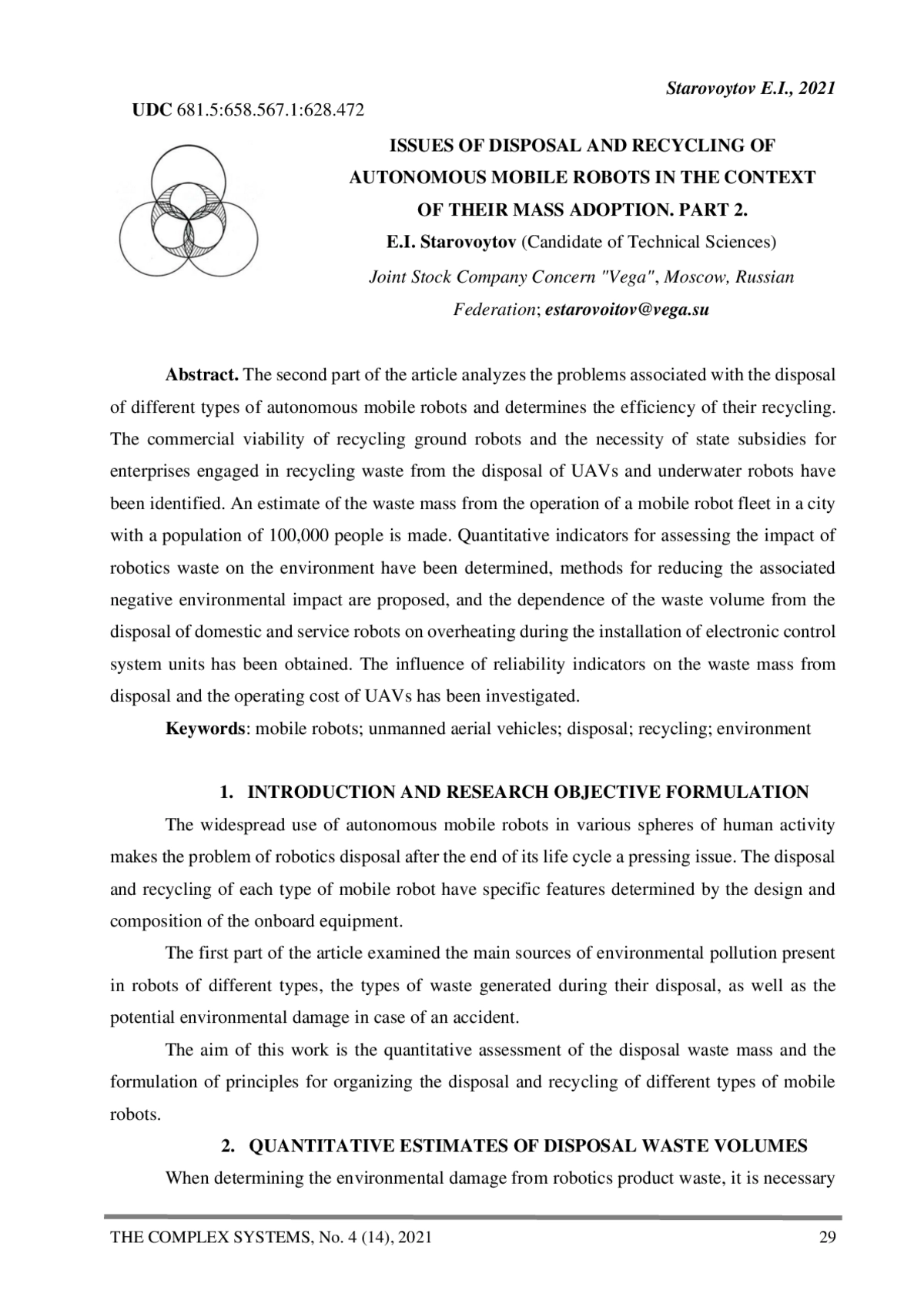 Starovoytov E.I., 2021

UDC 681.5:658.567.1:628.472

ISSUES OF DISPOSAL AND RECYCLING OF AUTONOMOUS MOBILE ROBOTS IN THE CONTEXT OF THEIR MASS ADOPTION. PART 2.

E.I. Starovoytov (Candidate of Technical Sciences)

Joint Stock Company Concern "Vega", Moscow, Russian Federation; estarovoitov@vega.su

Abstract. The second part of the article analyzes the problems associated with the disposal of different types of autonomous mobile robots and determines the efficiency of their recycling. The commercial viability of recycling ground robots and the necessity of state subsidies for enterprises engaged in recycling waste from the disposal of UAVs and underwater robots have been identified. An estimate of the waste mass from the operation of a mobile robot fleet in a city with a population of 100,000 people is made. Quantitative indicators for assessing the impact of robotics waste on the environment have been determined, methods for reducing the associated negative environmental impact are proposed, and the dependence of the waste volume from the disposal of domestic and service robots on overheating during the installation of electronic control system units has been obtained. The influence of reliability indicators on the waste mass from disposal and the operating cost of UAVs has been investigated.

Keywords: mobile robots; unmanned aerial vehicles; disposal; recycling; environment

1. INTRODUCTION AND RESEARCH OBJECTIVE FORMULATION

The widespread use of autonomous mobile robots in various spheres of human activity makes the problem of robotics disposal after the end of its life cycle a pressing issue. The disposal and recycling of each type of mobile robot have specific features determined by the design and composition of the onboard equipment.

The first part of the article examined the main sources of environmental pollution present in robots of different types, the types of waste generated during their disposal, as well as the potential environmental damage in case of an accident.

The aim of this work is the quantitative assessment of the disposal waste mass and the formulation of principles for organizing the disposal and recycling of different types of mobile robots.

2. QUANTITATIVE ESTIMATES OF DISPOSAL WASTE VOLUMES

When determining the environmental damage from robotics product waste, it is necessary

THE COMPLEX SYSTEMS, No. 4 (14), 2021 29